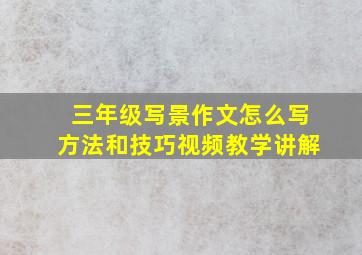 三年级写景作文怎么写
方法和技巧视频教学讲解